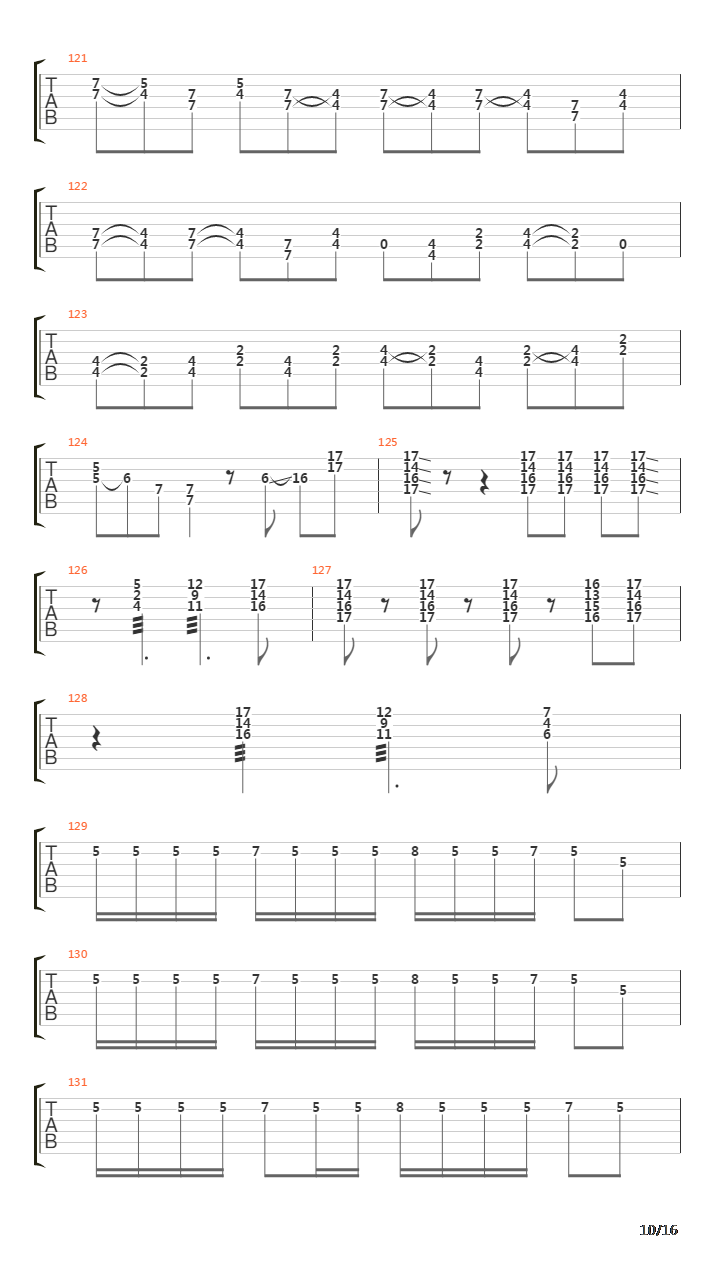 121
T
A
B
7 7 5 4 7 7 5 4 7 7 4 4 7 7 4 4 7 7 4 4 7 7 4 4

122
T
A
B
7 7 4 4 7 7 4 4 7 7 4 4 0 4 4 2 2 4 4 2 2 0

123
T
A
B
4 4 2 2 4 4 2 2 4 4 2 2 4 4 2 2 4 4 2 2 4 4 2 2

124
T
A
B
5 5 6 7 7 7 6 16 17 17

125
17 14 16 17 17 14 16 17 17 14 16 17 17 14 16 17 17 14 16 17

126
T
A
B
5 2 4 12 9 11 17 14 16

127
17 14 16 17 17 14 16 17 17 14 16 17 16 13 15 16 17 14 16 17

128
T
A
B
17 14 16 12 9 11 7 4 6

129
T
A
B
5 5 5 5 7 5 5 5 8 5 5 7 5 5

130
T
A
B
5 5 5 5 7 5 5 5 8 5 5 7 5 5

131
T
A
B
5 5 5 5 7 5 5 8 5 5 5 7 5

10/16